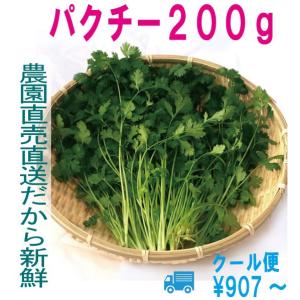 パクチー２００ｇ

農園直売直送だから新鮮

クール便
¥907 ～